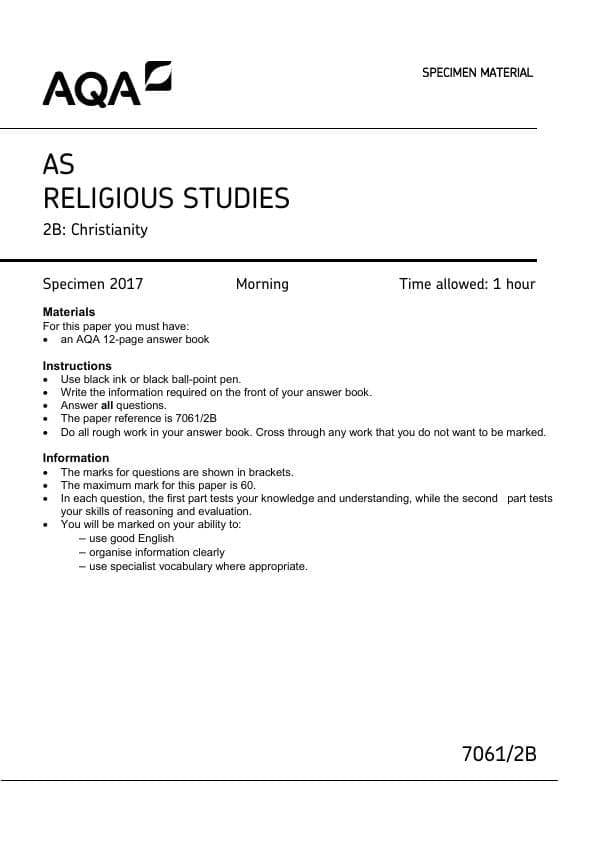 AQA

SPECIMEN MATERIAL

AS
RELIGIOUS STUDIES

2B: Christianity

Specimen 2017 Morning Time allowed: 1 hour

Materials
For this paper you must have:
• an AQA 12-page answer book

Instructions
• Use black ink or black ball-point pen.
• Write the information required on the front of your answer book.
• Answer all questions.
• The paper reference is 7061/2B
• Do all rough work in your answer book. Cross through any work that you do not want to be marked.

Information
• The marks for questions are shown in brackets.
• The maximum mark for this paper is 60.
• In each question, the first part tests your knowledge and understanding, while the second part tests your skills of reasoning and evaluation.
• You will be marked on your ability to:
– use good English
– organise information clearly
– use specialist vocabulary where appropriate.

7061/2B